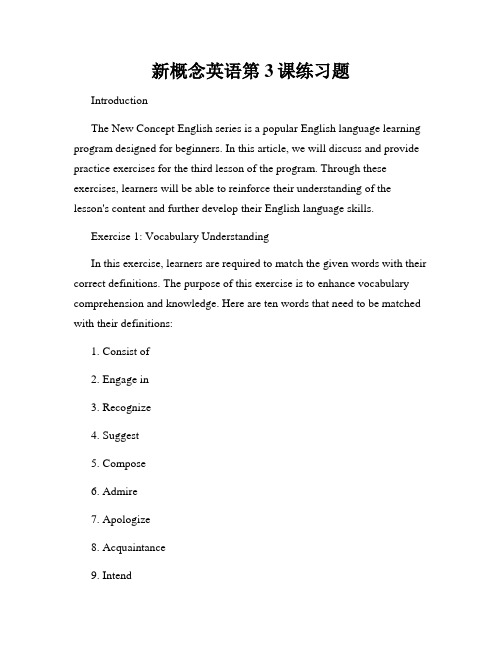 新概念英语第 3 课练习题

Introduction

The New Concept English series is a popular English language learning program designed for beginners. In this article, we will discuss and provide practice exercises for the third lesson of the program. Through these exercises, learners will be able to reinforce their understanding of the lesson's content and further develop their English language skills.

Exercise 1: Vocabulary Understanding

In this exercise, learners are required to match the given words with their correct definitions. The purpose of this exercise is to enhance vocabulary comprehension and knowledge. Here are ten words that need to be matched with their definitions:

1. Consist of

2. Engage in

3. Recognize

4. Suggest

5. Compose

6. Admire

7. Apologize

8. Acquaintance

9. Intend